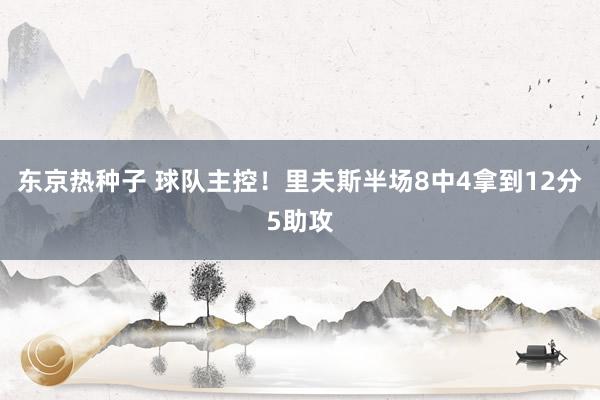 东京热种子 球队主控！里夫斯半场8中4拿到12分5助攻